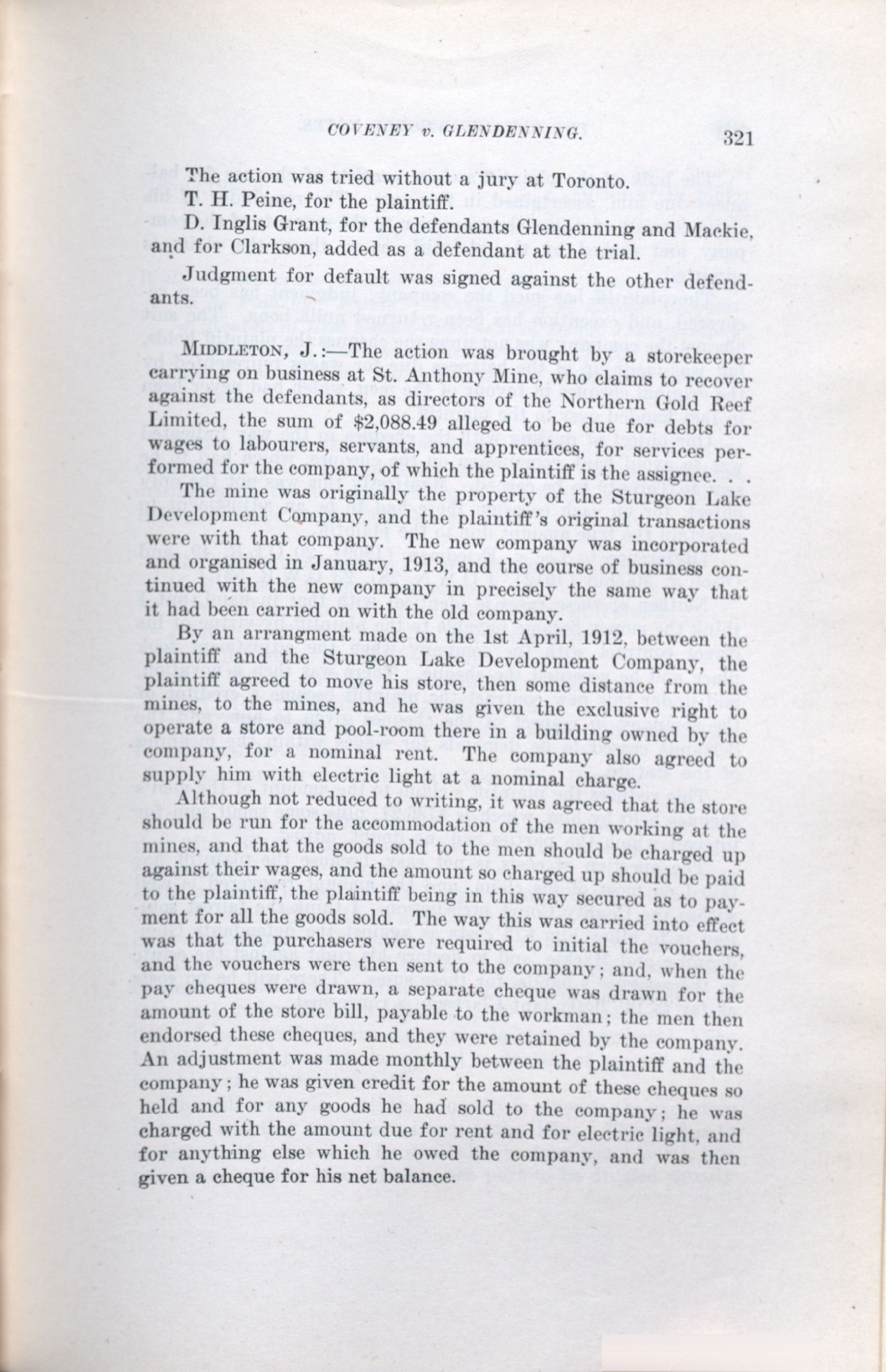 COVENEY v. GLENDENNING. 321

The action was tried without a jury at Toronto.

T. H. Peine, for the plaintiff.

D. Inglis Grant, for the defendants Glendenning and Mackie, and for Clarkson, added as a defendant at the trial.

Judgment for default was signed against the other defendants.

MIDDLETON, J.:—The action was brought by a storekeeper carrying on business at St. Anthony Mine, who claims to recover against the defendants, as directors of the Northern Gold Reef Limited, the sum of $2,088.49 alleged to be due for debts for wages to labourers, servants, and apprentices, for services performed for the company, of which the plaintiff is the assignee. . .

The mine was originally the property of the Sturgeon Lake Development Company, and the plaintiff's original transactions were with that company. The new company was incorporated and organised in January, 1913, and the course of business continued with the new company in precisely the same way that it had been carried on with the old company.

By an arrangment made on the 1st April, 1912, between the plaintiff and the Sturgeon Lake Development Company, the plaintiff agreed to move his store, then some distance from the mines, to the mines, and he was given the exclusive right to operate a store and pool-room there in a building owned by the company, for a nominal rent. The company also agreed to supply him with electric light at a nominal charge.

Although not reduced to writing, it was agreed that the store should be run for the accommodation of the men working at the mines, and that the goods sold to the men should be charged up against their wages, and the amount so charged up should be paid to the plaintiff, the plaintiff being in this way secured as to payment for all the goods sold. The way this was carried into effect was that the purchasers were required to initial the vouchers, and the vouchers were then sent to the company; and, when the pay cheques were drawn, a separate cheque was drawn for the amount of the store bill, payable to the workman; the men then endorsed these cheques, and they were retained by the company. An adjustment was made monthly between the plaintiff and the company; he was given credit for the amount of these cheques so held and for any goods he had sold to the company; he was charged with the amount due for rent and for electric light, and for anything else which he owed the company, and was then given a cheque for his net balance.